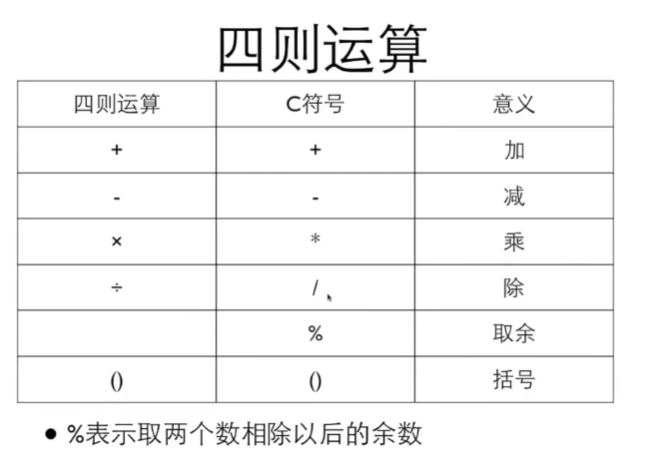 四则运算

| 四则运算 | C符号 | 意义 |
|---|---|---|
| + | + | 加 |
| - | - | 减 |
| × | * | 乘 |
| ÷ | / | 除 |
|  | % | 取余 |
| () | () | 括号 |

• %表示取两个数相除以后的余数